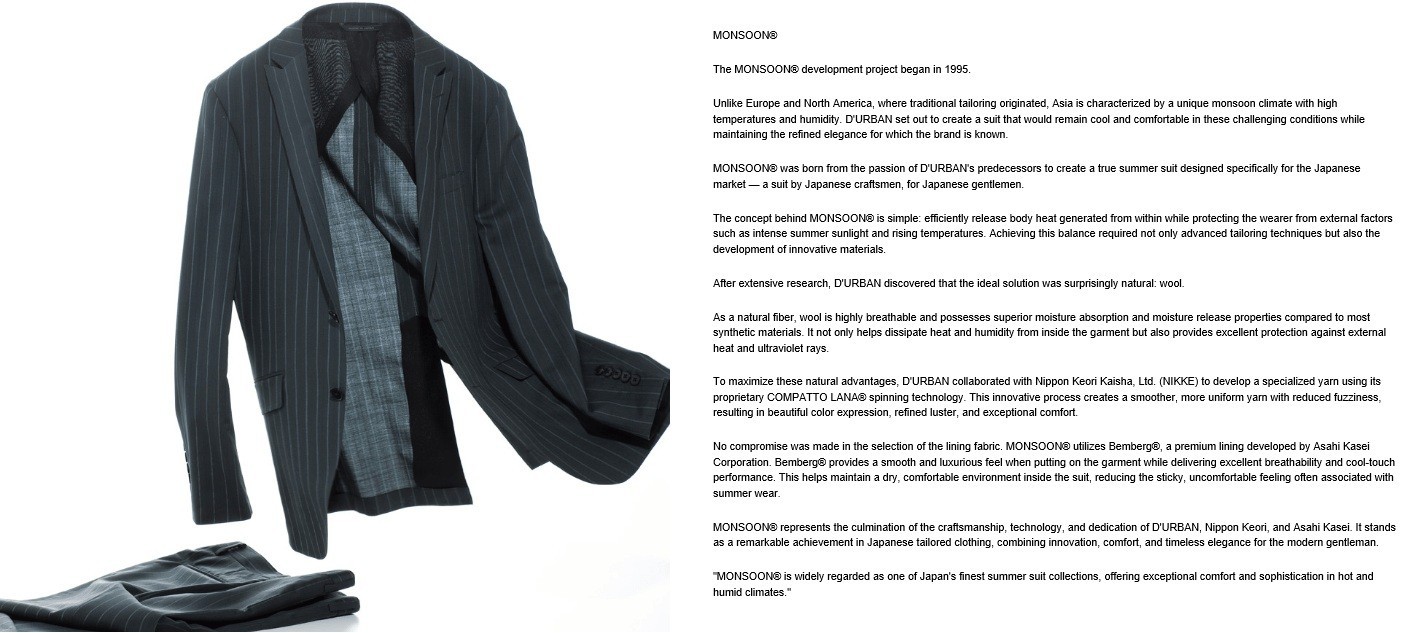 MONSOON®

The MONSOON® development project began in 1995.

Unlike Europe and North America, where traditional tailoring originated, Asia is characterized by a unique monsoon climate with high temperatures and humidity. D'URBAN set out to create a suit that would remain cool and comfortable in these challenging conditions while maintaining the refined elegance for which the brand is known.

MONSOON® was born from the passion of D'URBAN's predecessors to create a true summer suit designed specifically for the Japanese market — a suit by Japanese craftsmen, for Japanese gentlemen.

The concept behind MONSOON® is simple: efficiently release body heat generated from within while protecting the wearer from external factors such as intense summer sunlight and rising temperatures. Achieving this balance required not only advanced tailoring techniques but also the development of innovative materials.

After extensive research, D'URBAN discovered that the ideal solution was surprisingly natural: wool.

As a natural fiber, wool is highly breathable and possesses superior moisture absorption and moisture release properties compared to most synthetic materials. It not only helps dissipate heat and humidity from inside the garment but also provides excellent protection against external heat and ultraviolet rays.

To maximize these natural advantages, D'URBAN collaborated with Nippon Keori Kaisha, Ltd. (NIKKE) to develop a specialized yarn using its proprietary COMPATTO LANA® spinning technology. This innovative process creates a smoother, more uniform yarn with reduced fuzziness, resulting in beautiful color expression, refined luster, and exceptional comfort.

No compromise was made in the selection of the lining fabric. MONSOON® utilizes Bemberg®, a premium lining developed by Asahi Kasei Corporation. Bemberg® provides a smooth and luxurious feel when putting on the garment while delivering excellent breathability and cool-touch performance. This helps maintain a dry, comfortable environment inside the suit, reducing the sticky, uncomfortable feeling often associated with summer wear.

MONSOON® represents the culmination of the craftsmanship, technology, and dedication of D'URBAN, Nippon Keori, and Asahi Kasei. It stands as a remarkable achievement in Japanese tailored clothing, combining innovation, comfort, and timeless elegance for the modern gentleman.

"MONSOON® is widely regarded as one of Japan's finest summer suit collections, offering exceptional comfort and sophistication in hot and humid climates."